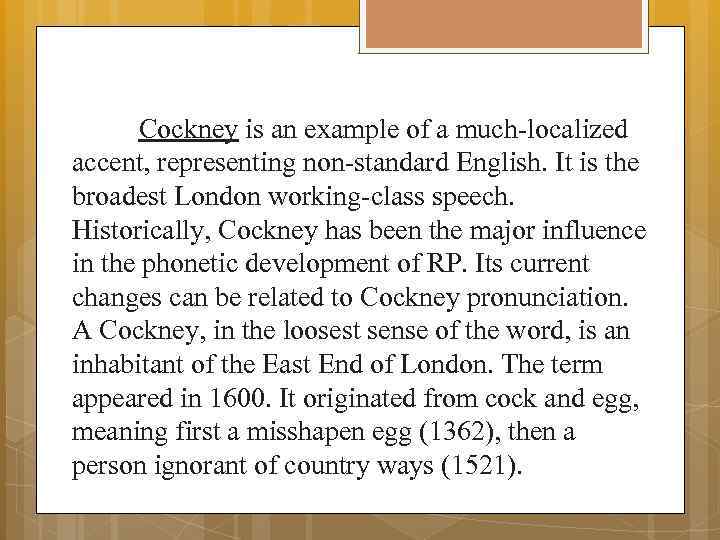 Cockney is an example of a much-localized accent, representing non-standard English. It is the broadest London working-class speech. Historically, Cockney has been the major influence in the phonetic development of RP. Its current changes can be related to Cockney pronunciation. A Cockney, in the loosest sense of the word, is an inhabitant of the East End of London. The term appeared in 1600. It originated from cock and egg, meaning first a misshapen egg (1362), then a person ignorant of country ways (1521).